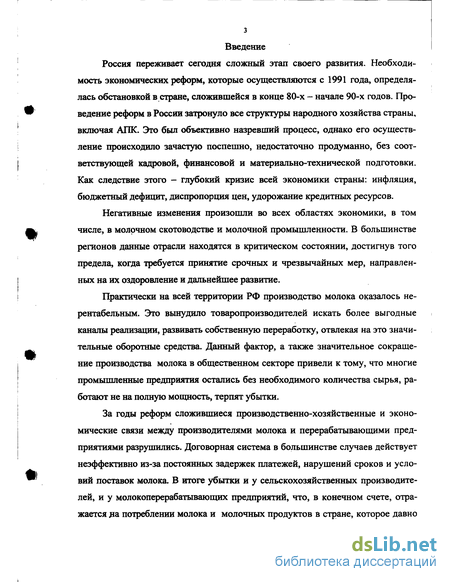 3

Введение

Россия переживает сегодня сложный этап своего развития. Необходимость экономических реформ, которые осуществляются с 1991 года, определялась обстановкой в стране, сложившейся в конце 80-х – начале 90-х годов. Проведение реформ в России затронуло все структуры народного хозяйства страны, включая АПК. Это был объективно назревший процесс, однако его осуществление происходило зачастую поспешно, недостаточно продуманно, без соответствующей кадровой, финансовой и материально-технической подготовки. Как следствие этого – глубокий кризис всей экономики страны: инфляция, бюджетный дефицит, диспропорция цен, удорожание кредитных ресурсов.

Негативные изменения произошли во всех областях экономики, в том числе, в молочном скотоводстве и молочной промышленности. В большинстве регионов данные отрасли находятся в критическом состоянии, достигнув того предела, когда требуется принятие срочных и чрезвычайных мер, направленных на их оздоровление и дальнейшее развитие.

Практически на всей территории РФ производство молока оказалось нерентабельным. Это вынудило товаропроизводителей искать более выгодные каналы реализации, развивать собственную переработку, отвлекая на это значительные оборотные средства. Данный фактор, а также значительное сокращение производства молока в общественном секторе привели к тому, что многие промышленные предприятия остались без необходимого количества сырья, работают не на полную мощность, терпят убытки.

За годы реформ сложившиеся производственно-хозяйственные и экономические связи между производителями молока и перерабатывающими предприятиями разрушились. Договорная система в большинстве случаев действует неэффективно из-за постоянных задержек платежей, нарушений сроков и условий поставок молока. В итоге убытки и у сельскохозяйственных производителей, и у молокоперерабатывающих предприятий, что, в конечном счете, отражается на потреблении молока и молочных продуктов в стране, которое давно

dsLib.net
библиотека диссертаций